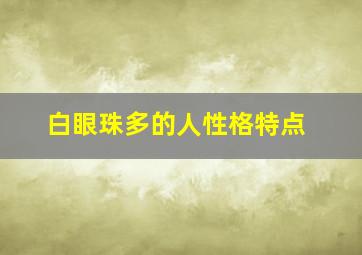 白眼珠多的人性格特点